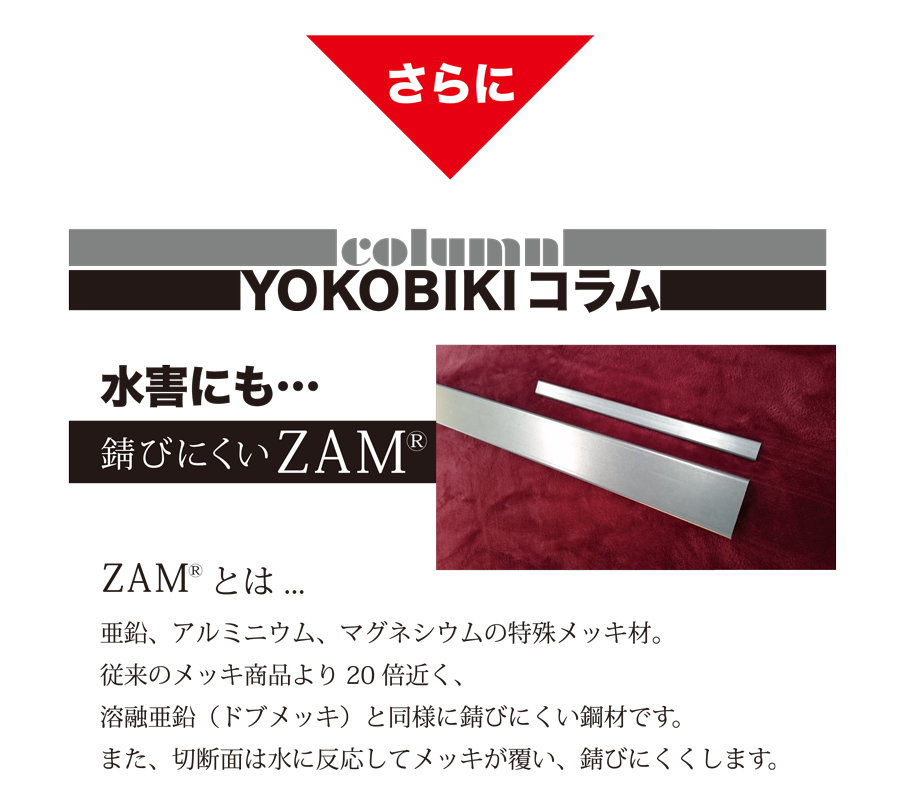 さらに

column
YOKOBIKI コラム

水害にも…
錆びにくい ZAM®

ZAM® とは ...
亜鉛、アルミニウム、マグネシウムの特殊メッキ材。
従来のメッキ商品より 20 倍近く、
溶融亜鉛（ドブメッキ）と同様に錆びにくい鋼材です。
また、切断面は水に反応してメッキが覆い、錆びにくくします。